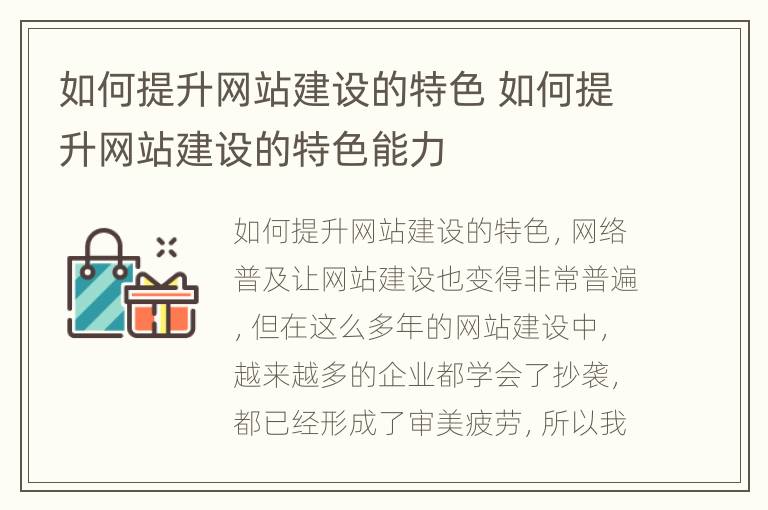 如何提升网站建设的特色 如何提升网站建设的特色能力

如何提升网站建设的特色, 网络普及让网站建设也变得非常普遍, 但在这么多年的网站建设中, 越来越多的企业都学会了抄袭, 都已经形成了审美疲劳, 所以我